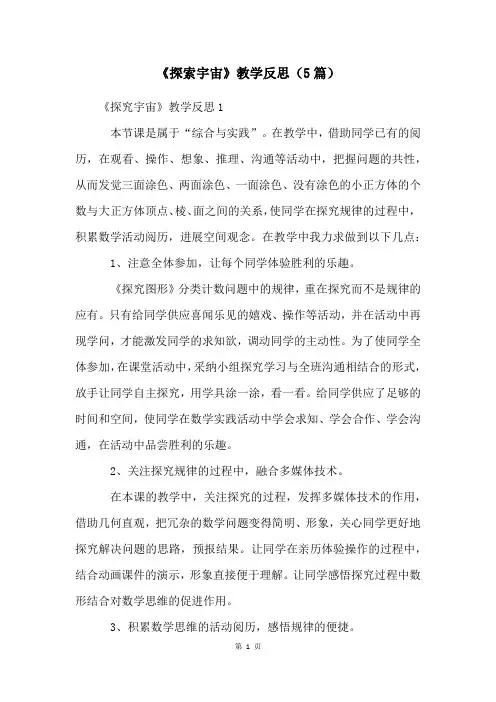 《探索宇宙》教学反思（5篇）

《探究宇宙》教学反思1

本节课是属于“综合与实践”。在教学中，借助同学已有的阅历，在观看、操作、想象、推理、沟通等活动中，把握问题的共性，从而发觉三面涂色、两面涂色、一面涂色、没有涂色的小正方体的个数与大正方体顶点、棱、面之间的关系，使同学在探究规律的过程中，积累数学活动阅历，进展空间观念。在教学中我力求做到以下几点：

1、注意全体参加，让每个同学体验胜利的乐趣。

《探究图形》分类计数问题中的规律，重在探究而不是规律的应有。只有给同学供应喜闻乐见的嬉戏、操作等活动，并在活动中再现学问，才能激发同学的求知欲，调动同学的主动性。为了使同学全体参加，在课堂活动中，采纳小组探究学习与全班沟通相结合的形式，放手让同学自主探究，用学具涂一涂，看一看。给同学供应了足够的时间和空间，使同学在数学实践活动中学会求知、学会合作、学会沟通，在活动中品尝胜利的乐趣。

2、关注探究规律的过程中，融合多媒体技术。

在本课的教学中，关注探究的过程，发挥多媒体技术的作用，借助几何直观，把冗杂的数学问题变得简明、形象，关心同学更好地探究解决问题的思路，预报结果。让同学在亲历体验操作的过程中，结合动画课件的演示，形象直接便于理解。让同学感悟探究过程中数形结合对数学思维的促进作用。

3、积累数学思维的活动阅历，感悟规律的便捷。

第 1 页